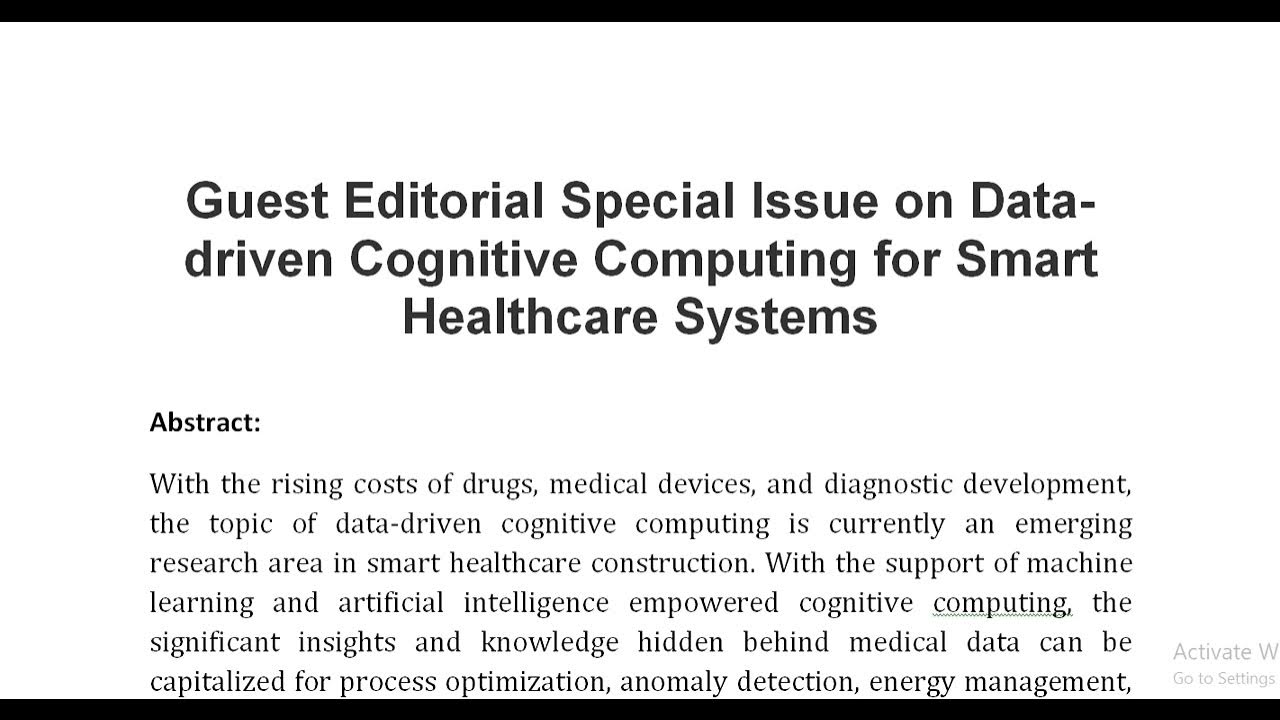 Guest Editorial Special Issue on Data-driven Cognitive Computing for Smart Healthcare Systems

Abstract:

With the rising costs of drugs, medical devices, and diagnostic development, the topic of data-driven cognitive computing is currently an emerging research area in smart healthcare construction. With the support of machine learning and artificial intelligence empowered cognitive computing, the significant insights and knowledge hidden behind medical data can be capitalized for process optimization, anomaly detection, energy management,

Activate W
Go to Settings